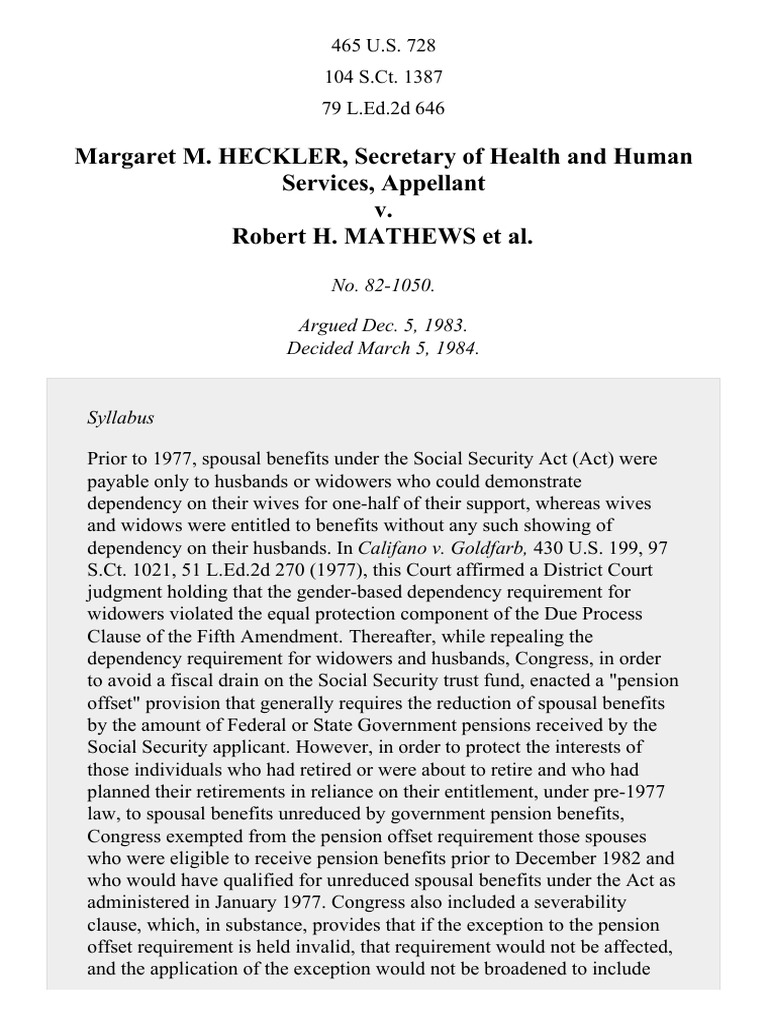 465 U.S. 728
104 S.Ct. 1387
79 L.Ed.2d 646

Margaret M. HECKLER, Secretary of Health and Human Services, Appellant
v.
Robert H. MATHEWS et al.

No. 82-1050.

Argued Dec. 5, 1983.
Decided March 5, 1984.

Syllabus

Prior to 1977, spousal benefits under the Social Security Act (Act) were payable only to husbands or widowers who could demonstrate dependency on their wives for one-half of their support, whereas wives and widows were entitled to benefits without any such showing of dependency on their husbands. In Califano v. Goldfarb, 430 U.S. 199, 97 S.Ct. 1021, 51 L.Ed.2d 270 (1977), this Court affirmed a District Court judgment holding that the gender-based dependency requirement for widowers violated the equal protection component of the Due Process Clause of the Fifth Amendment. Thereafter, while repealing the dependency requirement for widowers and husbands, Congress, in order to avoid a fiscal drain on the Social Security trust fund, enacted a "pension offset" provision that generally requires the reduction of spousal benefits by the amount of Federal or State Government pensions received by the Social Security applicant. However, in order to protect the interests of those individuals who had retired or were about to retire and who had planned their retirements in reliance on their entitlement, under pre-1977 law, to spousal benefits unreduced by government pension benefits, Congress exempted from the pension offset requirement those spouses who were eligible to receive pension benefits prior to December 1982 and who would have qualified for unreduced spousal benefits under the Act as administered in January 1977. Congress also included a severability clause, which, in substance, provides that if the exception to the pension offset requirement is held invalid, that requirement would not be affected, and the application of the exception would not be broadened to include